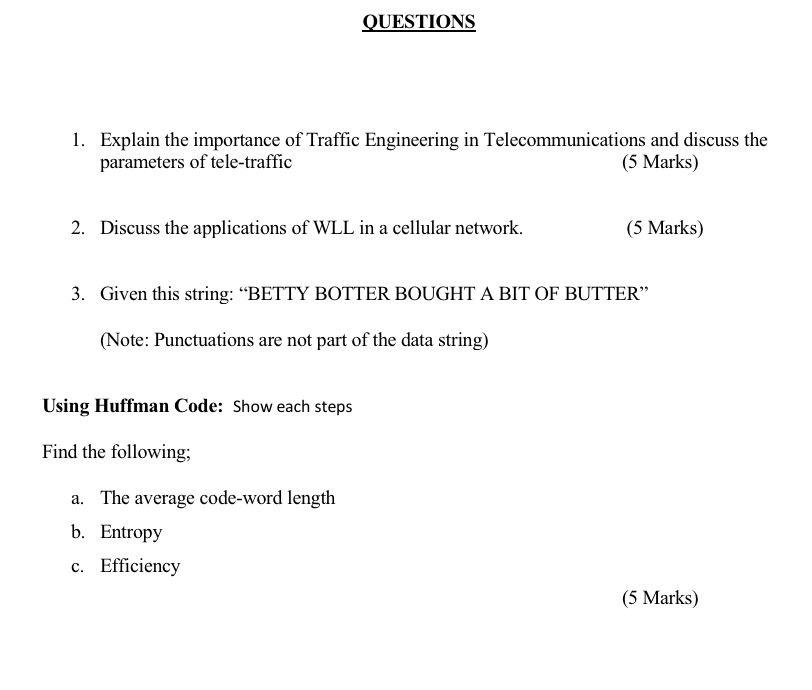 QUESTIONS

1. Explain the importance of Traffic Engineering in Telecommunications and discuss the parameters of tele-traffic (5 Marks)

2. Discuss the applications of WLL in a cellular network. (5 Marks)

3. Given this string: “BETTY BOTTER BOUGHT A BIT OF BUTTER”

(Note: Punctuations are not part of the data string)

Using Huffman Code: Show each steps

Find the following;

a. The average code-word length
b. Entropy
c. Efficiency

(5 Marks)